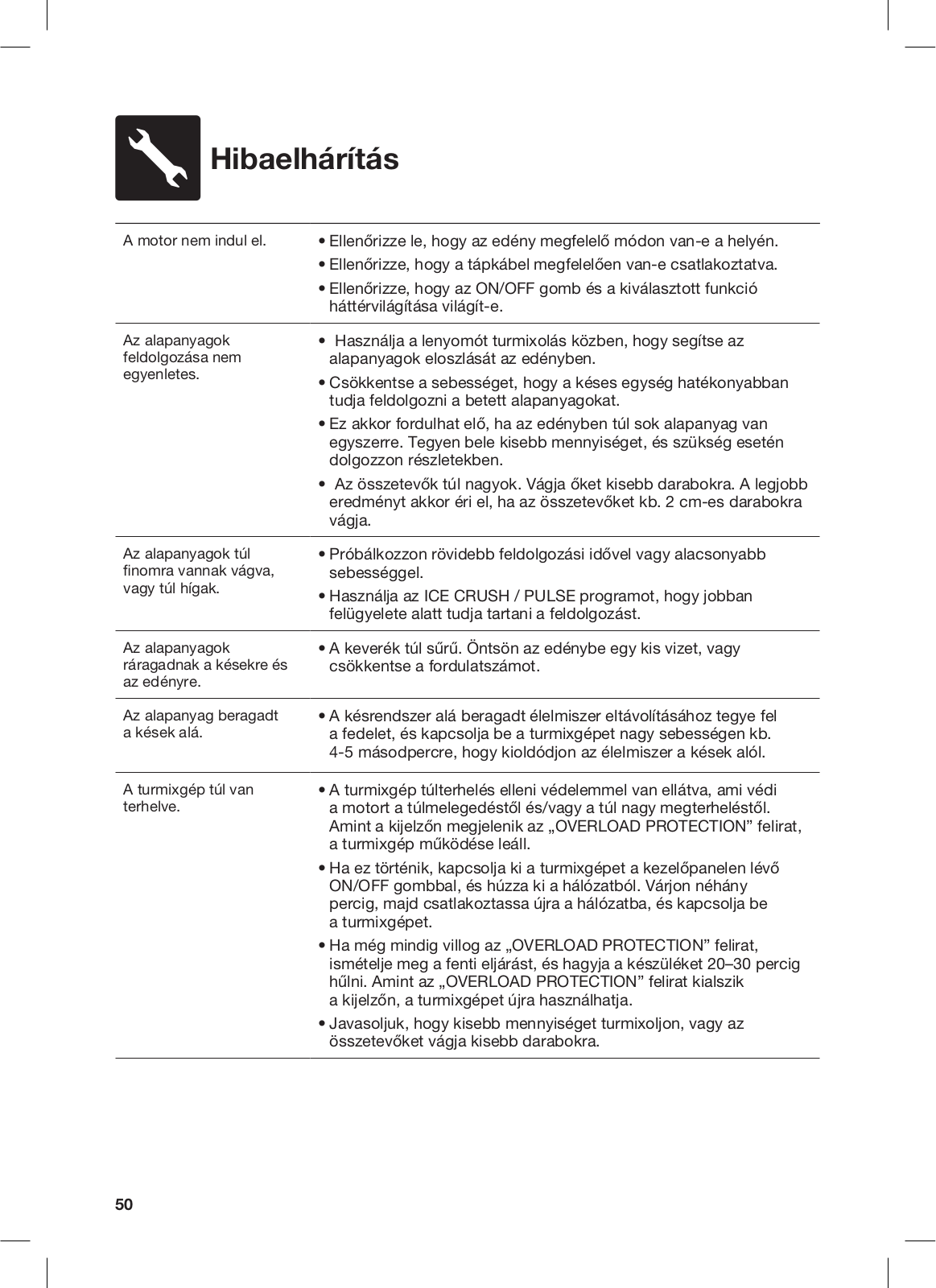 Hibaelhárítás

| | |
|---|---|
| A motor nem indul el. | • Ellenőrizze le, hogy az edény megfelelő módon van-e a helyén. • Ellenőrizze, hogy a tápkábel megfelelően van-e csatlakoztatva. • Ellenőrizze, hogy az ON/OFF gomb és a kiválasztott funkció háttérvilágítása világít-e. |
| Az alapanyagok feldolgozása nem egyenletes. | • Használja a lenyomót turmixolás közben, hogy segítse az alapanyagok eloszlását az edényben. • Csökkentse a sebességet, hogy a késes egység hatékonyabban tudja feldolgozni a betett alapanyagokat. • Ez akkor fordulhat elő, ha az edényben túl sok alapanyag van egyszerre. Tegyen bele kisebb mennyiséget, és szükség esetén dolgozzon részletekben. • Az összetevők túl nagyok. Vágja őket kisebb darabokra. A legjobb eredményt akkor éri el, ha az összetevőket kb. 2 cm-es darabokra vágja. |
| Az alapanyagok túl finomra vannak vágva, vagy túl hígak. | • Próbálkozzon rövidebb feldolgozási idővel vagy alacsonyabb sebességgel. • Használja az ICE CRUSH / PULSE programot, hogy jobban felügyelete alatt tudja tartani a feldolgozást. |
| Az alapanyagok ráragadnak a késekre és az edényre. | • A keverék túl sűrű. Öntsön az edénybe egy kis vizet, vagy csökkentse a fordulatszámot. |
| Az alapanyag beragadt a kések alá. | • A késrendszer alá beragadt élelmiszer eltávolításához tegye fel a fedelet, és kapcsolja be a turmixgépet nagy sebességen kb. 4-5 másodpercre, hogy kioldódjon az élelmiszer a kések alól. |
| A turmixgép túl van terhelve. | • A turmixgép túlterhelés elleni védelemmel van ellátva, ami védi a motort a túlmelegedéstől és/vagy a túl nagy megterheléstől. Amint a kijelzőn megjelenik az „OVERLOAD PROTECTION” felirat, a turmixgép működése leáll. • Ha ez történik, kapcsolja ki a turmixgépet a kezelőpanelen lévő ON/OFF gombbal, és húzza ki a hálózatból. Várjon néhány percig, majd csatlakoztassa újra a hálózatba, és kapcsolja be a turmixgépet. • Ha még mindig villog az „OVERLOAD PROTECTION” felirat, ismételje meg a fenti eljárást, és hagyja a készüléket 20–30 percig hűlni. Amint az „OVERLOAD PROTECTION” felirat kialszik a kijelzőn, a turmixgépet újra használhatja. • Javasoljuk, hogy kisebb mennyiséget turmixoljon, vagy az összetevőket vágja kisebb darabokra. |

50